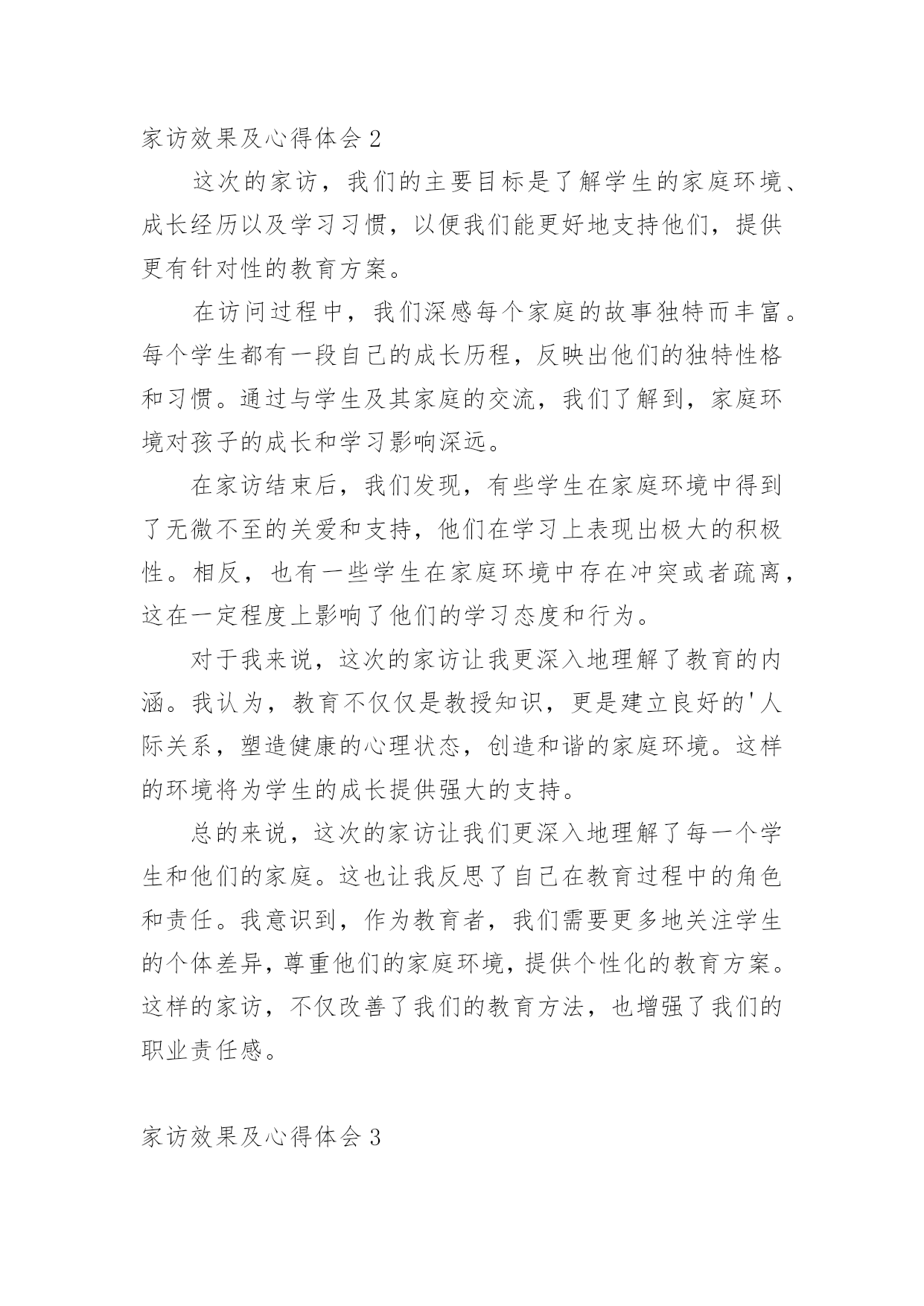 家访效果及心得体会 2

这次的家访，我们的主要目标是了解学生的家庭环境、成长经历以及学习习惯，以便我们能更好地支持他们，提供更有针对性的教育方案。

在访问过程中，我们深感每个家庭的故事独特而丰富。每个学生都有一段自己的成长历程，反映出他们的独特性格和习惯。通过与学生及其家庭的交流，我们了解到，家庭环境对孩子的成长和学习影响深远。

在家访结束后，我们发现，有些学生在家庭环境中得到了无微不至的关爱和支持，他们在学习上表现出极大的积极性。相反，也有一些学生在家庭环境中存在冲突或者疏离，这在一定程度上影响了他们的学习态度和行为。

对于我来说，这次的家访让我更深入地理解了教育的内涵。我认为，教育不仅仅是教授知识，更是建立良好的'人际关系，塑造健康的心理状态，创造和谐的家庭环境。这样的环境将为学生的成长提供强大的支持。

总的来说，这次的家访让我们更深入地理解了每一个学生和他们的家庭。这也让我反思了自己在教育过程中的角色和责任。我意识到，作为教育者，我们需要更多地关注学生的个体差异，尊重他们的家庭环境，提供个性化的教育方案。这样的家访，不仅改善了我们的教育方法，也增强了我们的职业责任感。

家访效果及心得体会 3